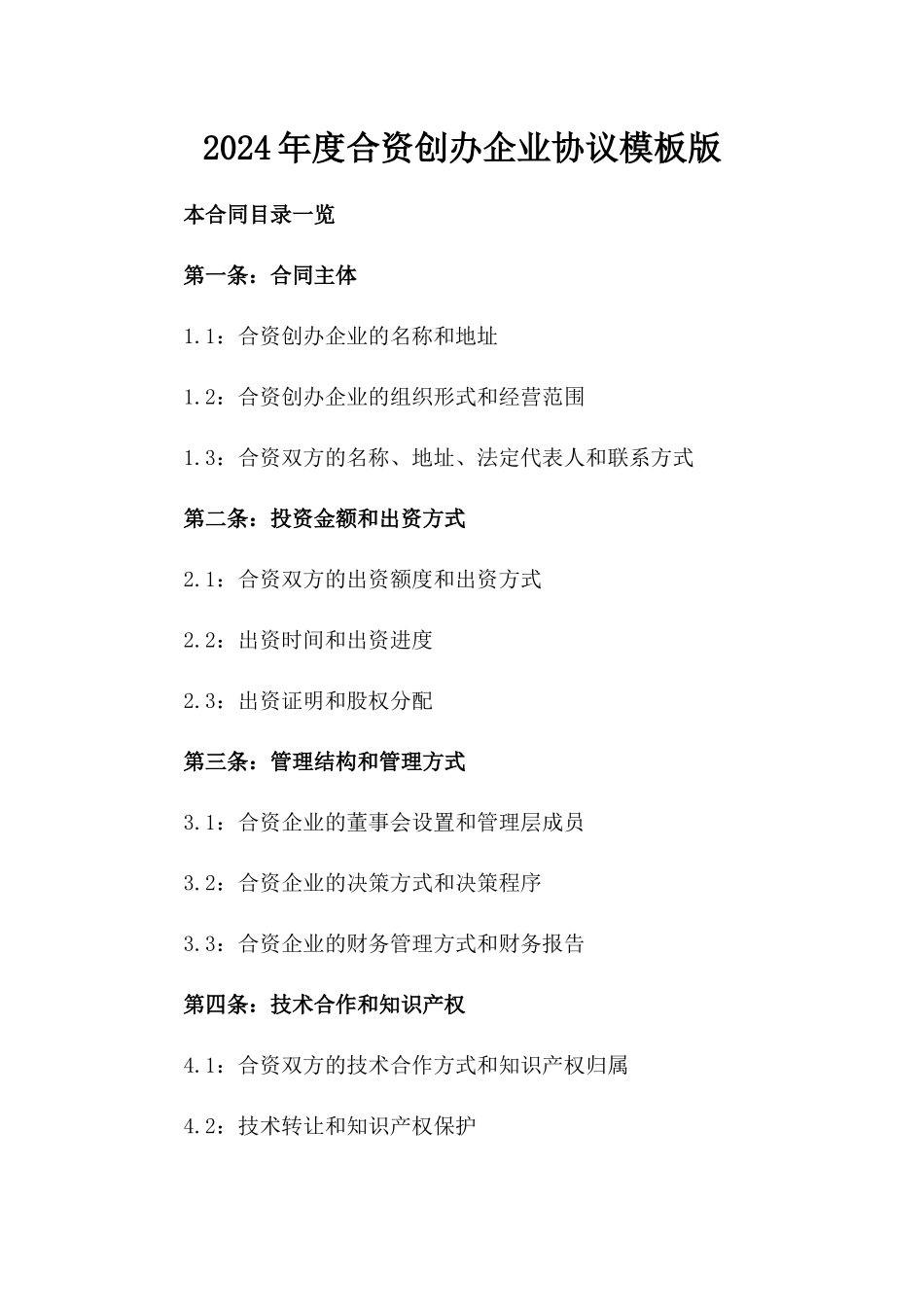 2024年度合资创办企业协议模板版

本合同目录一览

第一条：合同主体

1.1：合资创办企业的名称和地址

1.2：合资创办企业的组织形式和经营范围

1.3：合资双方的名称、地址、法定代表人和联系方式

第二条：投资金额和出资方式

2.1：合资双方的出资额度和出资方式

2.2：出资时间和出资进度

2.3：出资证明和股权分配

第三条：管理结构和管理方式

3.1：合资企业的董事会设置和管理层成员

3.2：合资企业的决策方式和决策程序

3.3：合资企业的财务管理方式和财务报告

第四条：技术合作和知识产权

4.1：合资双方的技术合作方式和知识产权归属

4.2：技术转让和知识产权保护